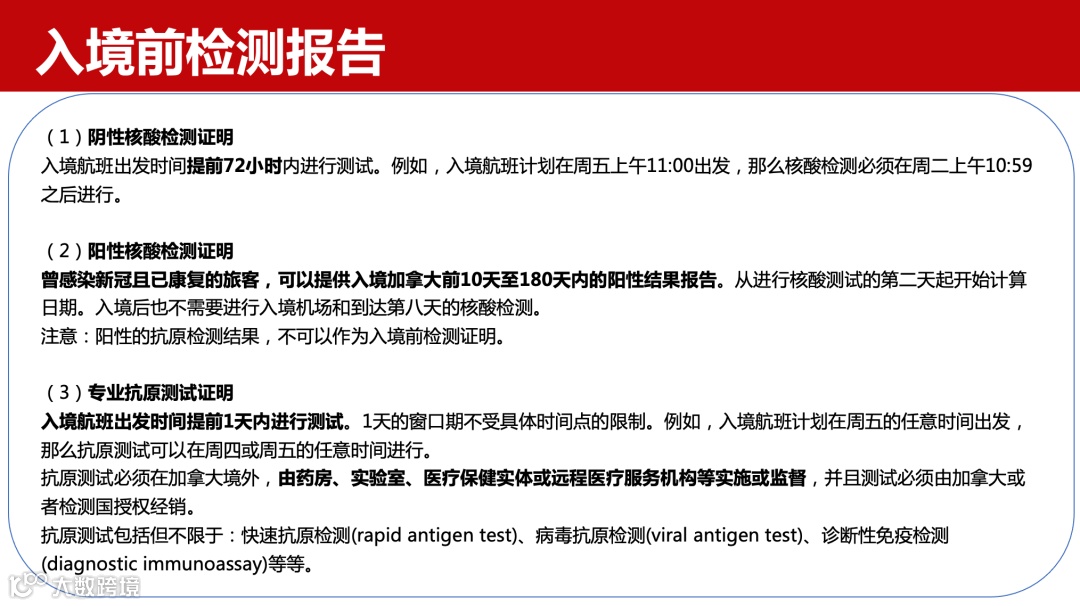 入境前检测报告

（1）阴性核酸检测证明
入境航班出发时间提前72小时内进行测试。例如，入境航班计划在周五上午11:00出发，那么核酸检测必须在周二上午10:59之后进行。

（2）阳性核酸检测证明
曾感染新冠且已康复的旅客，可以提供入境加拿大前10天至180天内的阳性结果报告。从进行核酸测试的第二天起开始计算日期。入境后也不需要进行入境机场和到达第八天的核酸检测。
注意：阳性的抗原检测结果，不可以作为入境前检测证明。

（3）专业抗原测试证明
入境航班出发时间提前1天内进行测试。1天的窗口期不受具体时间点的限制。例如，入境航班计划在周五的任意时间出发，那么抗原测试可以在周四或周五的任意时间进行。
抗原测试必须在加拿大境外，由药房、实验室、医疗保健实体或远程医疗服务机构等实施或监督，并且测试必须由加拿大或者检测国授权经销。
抗原测试包括但不限于：快速抗原检测(rapid antigen test)、病毒抗原检测(viral antigen test)、诊断性免疫检测(diagnostic immunoassay)等等。

大数跨境